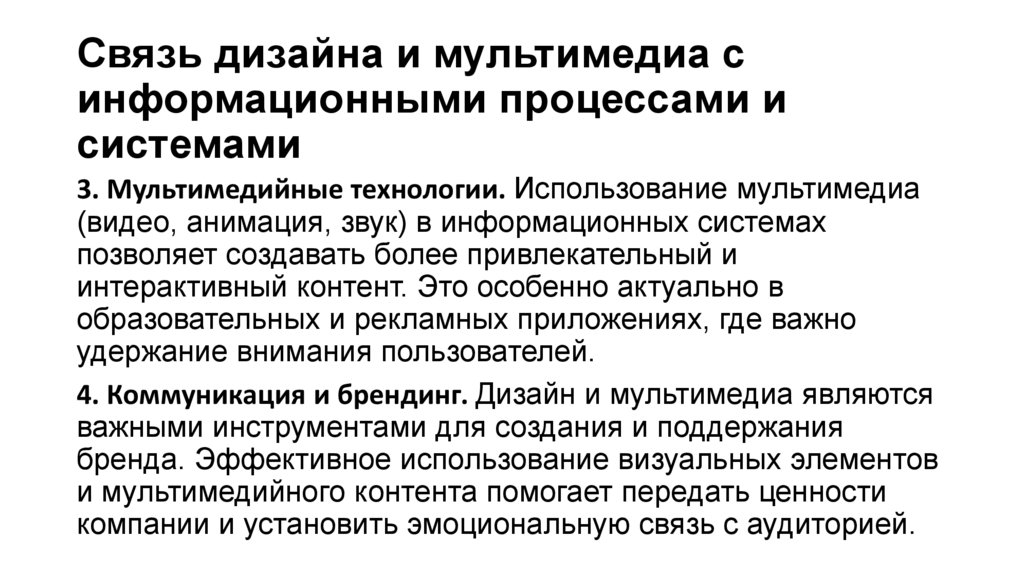 Связь дизайна и мультимедиа с информационными процессами и системами

3. Мультимедийные технологии. Использование мультимедиа (видео, анимация, звук) в информационных системах позволяет создавать более привлекательный и интерактивный контент. Это особенно актуально в образовательных и рекламных приложениях, где важно удержание внимания пользователей.

4. Коммуникация и брендинг. Дизайн и мультимедиа являются важными инструментами для создания и поддержания бренда. Эффективное использование визуальных элементов и мультимедийного контента помогает передать ценности компании и установить эмоциональную связь с аудиторией.